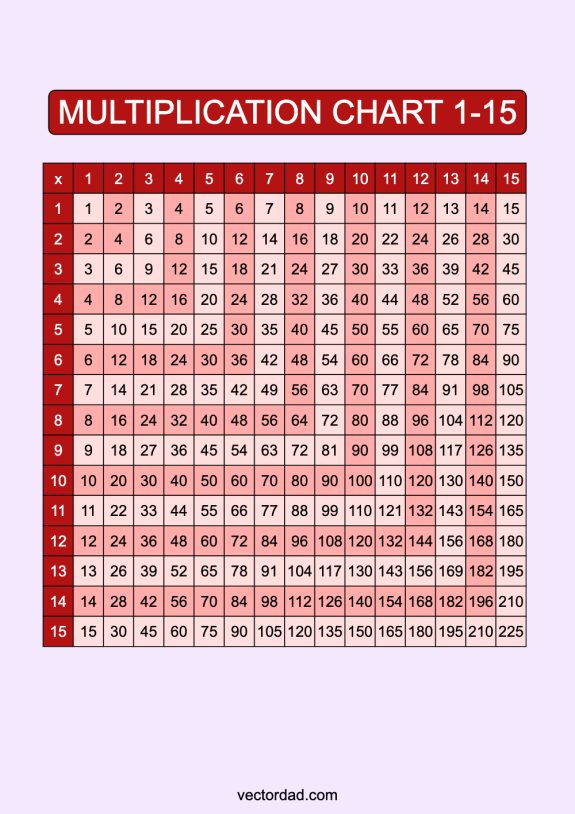 MULTIPLICATION CHART 1-15

| x | 1 | 2 | 3 | 4 | 5 | 6 | 7 | 8 | 9 | 10 | 11 | 12 | 13 | 14 | 15 |
|---|---|---|---|---|---|---|---|---|---|---|---|---|---|---|---|
| 1 | 1 | 2 | 3 | 4 | 5 | 6 | 7 | 8 | 9 | 10 | 11 | 12 | 13 | 14 | 15 |
| 2 | 2 | 4 | 6 | 8 | 10 | 12 | 14 | 16 | 18 | 20 | 22 | 24 | 26 | 28 | 30 |
| 3 | 3 | 6 | 9 | 12 | 15 | 18 | 21 | 24 | 27 | 30 | 33 | 36 | 39 | 42 | 45 |
| 4 | 4 | 8 | 12 | 16 | 20 | 24 | 28 | 32 | 36 | 40 | 44 | 48 | 52 | 56 | 60 |
| 5 | 5 | 10 | 15 | 20 | 25 | 30 | 35 | 40 | 45 | 50 | 55 | 60 | 65 | 70 | 75 |
| 6 | 6 | 12 | 18 | 24 | 30 | 36 | 42 | 48 | 54 | 60 | 66 | 72 | 78 | 84 | 90 |
| 7 | 7 | 14 | 21 | 28 | 35 | 42 | 49 | 56 | 63 | 70 | 77 | 84 | 91 | 98 | 105 |
| 8 | 8 | 16 | 24 | 32 | 40 | 48 | 56 | 64 | 72 | 80 | 88 | 96 | 104 | 112 | 120 |
| 9 | 9 | 18 | 27 | 36 | 45 | 54 | 63 | 72 | 81 | 90 | 99 | 108 | 117 | 126 | 135 |
| 10 | 10 | 20 | 30 | 40 | 50 | 60 | 70 | 80 | 90 | 100 | 110 | 120 | 130 | 140 | 150 |
| 11 | 11 | 22 | 33 | 44 | 55 | 66 | 77 | 88 | 99 | 110 | 121 | 132 | 143 | 154 | 165 |
| 12 | 12 | 24 | 36 | 48 | 60 | 72 | 84 | 96 | 108 | 120 | 132 | 144 | 156 | 168 | 180 |
| 13 | 13 | 26 | 39 | 52 | 65 | 78 | 91 | 104 | 117 | 130 | 143 | 156 | 169 | 182 | 195 |
| 14 | 14 | 28 | 42 | 56 | 70 | 84 | 98 | 112 | 126 | 140 | 154 | 168 | 182 | 196 | 210 |
| 15 | 15 | 30 | 45 | 60 | 75 | 90 | 105 | 120 | 135 | 150 | 165 | 180 | 195 | 210 | 225 |

vectordad.com